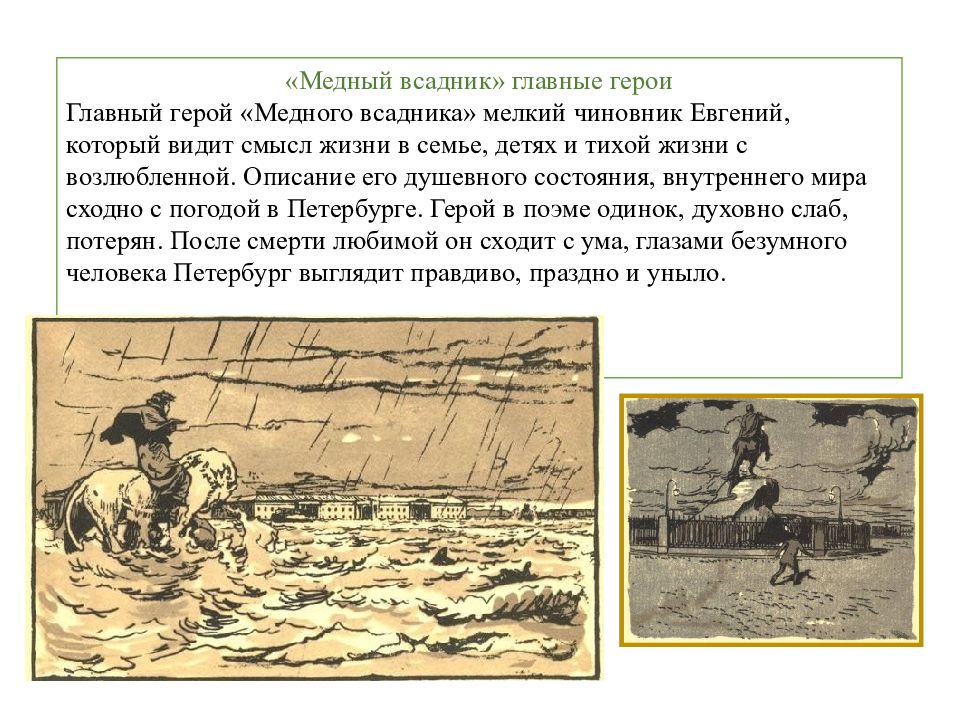 «Медный всадник» главные герои

Главный герой «Медного всадника» мелкий чиновник Евгений, который видит смысл жизни в семье, детях и тихой жизни с возлюбленной. Описание его душевного состояния, внутреннего мира сходно с погодой в Петербурге. Герой в поэме одинок, духовно слаб, потерян. После смерти любимой он сходит с ума, глазами безумного человека Петербург выглядит правдиво, праздно и уныло.